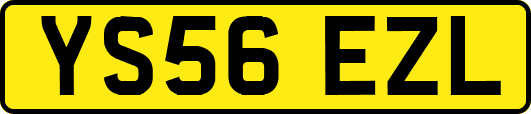 YS56 EZL